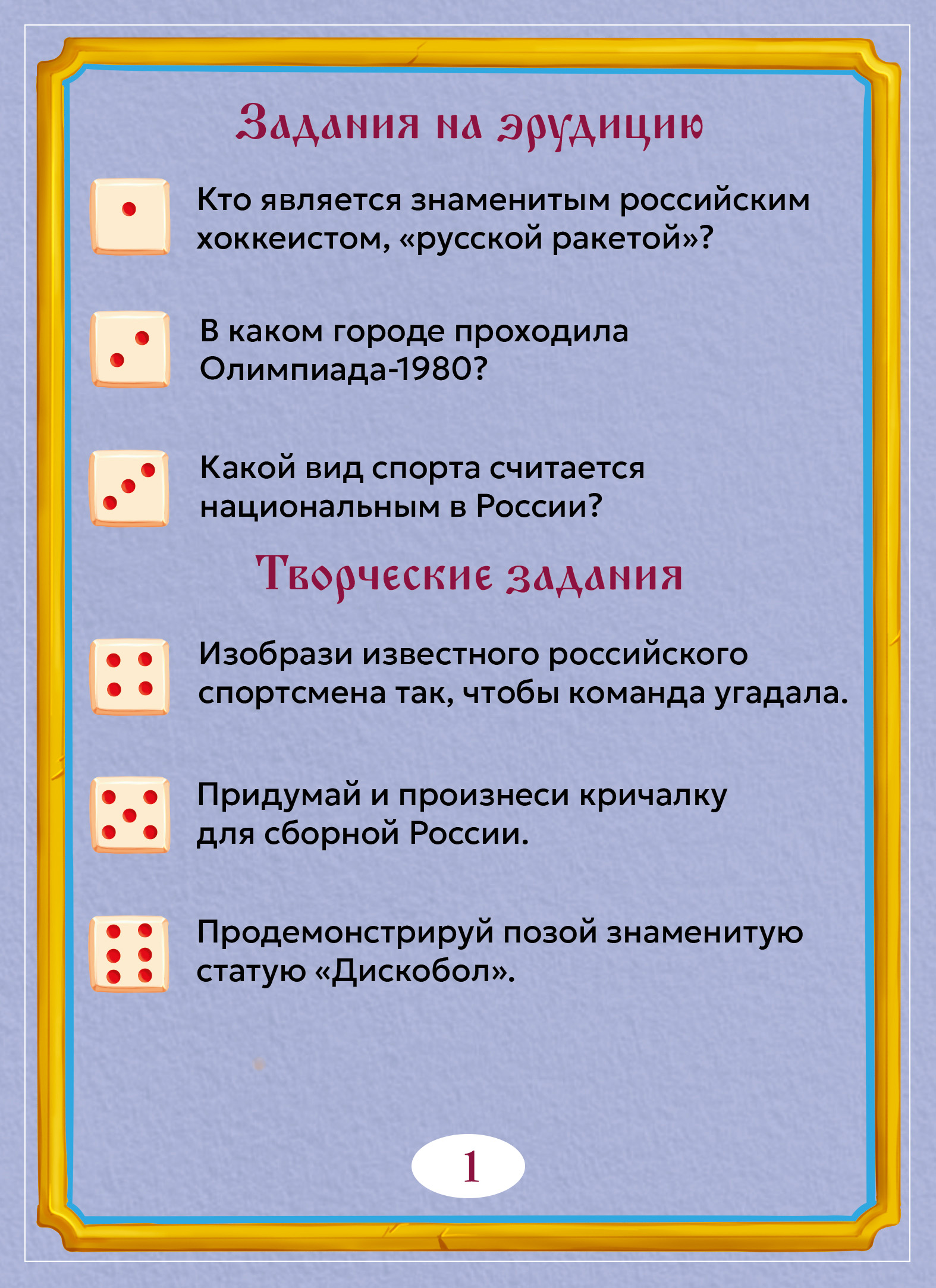 Задания на эрудицию

Кто является знаменитым российским хоккеистом, «русской ракетой»?

В каком городе проходила Олимпиада-1980?

Какой вид спорта считается национальным в России?

Творческие задания

Изобрази известного российского спортсмена так, чтобы команда угадала.

Придумай и произнеси кричалку для сборной России.

Продемонстрируй позой знаменитую статую «Дискобол».

1